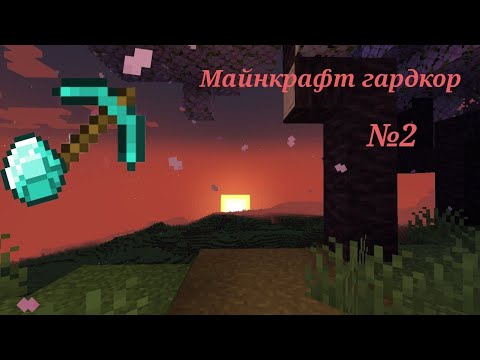 Майнкрафт гардкор

№2